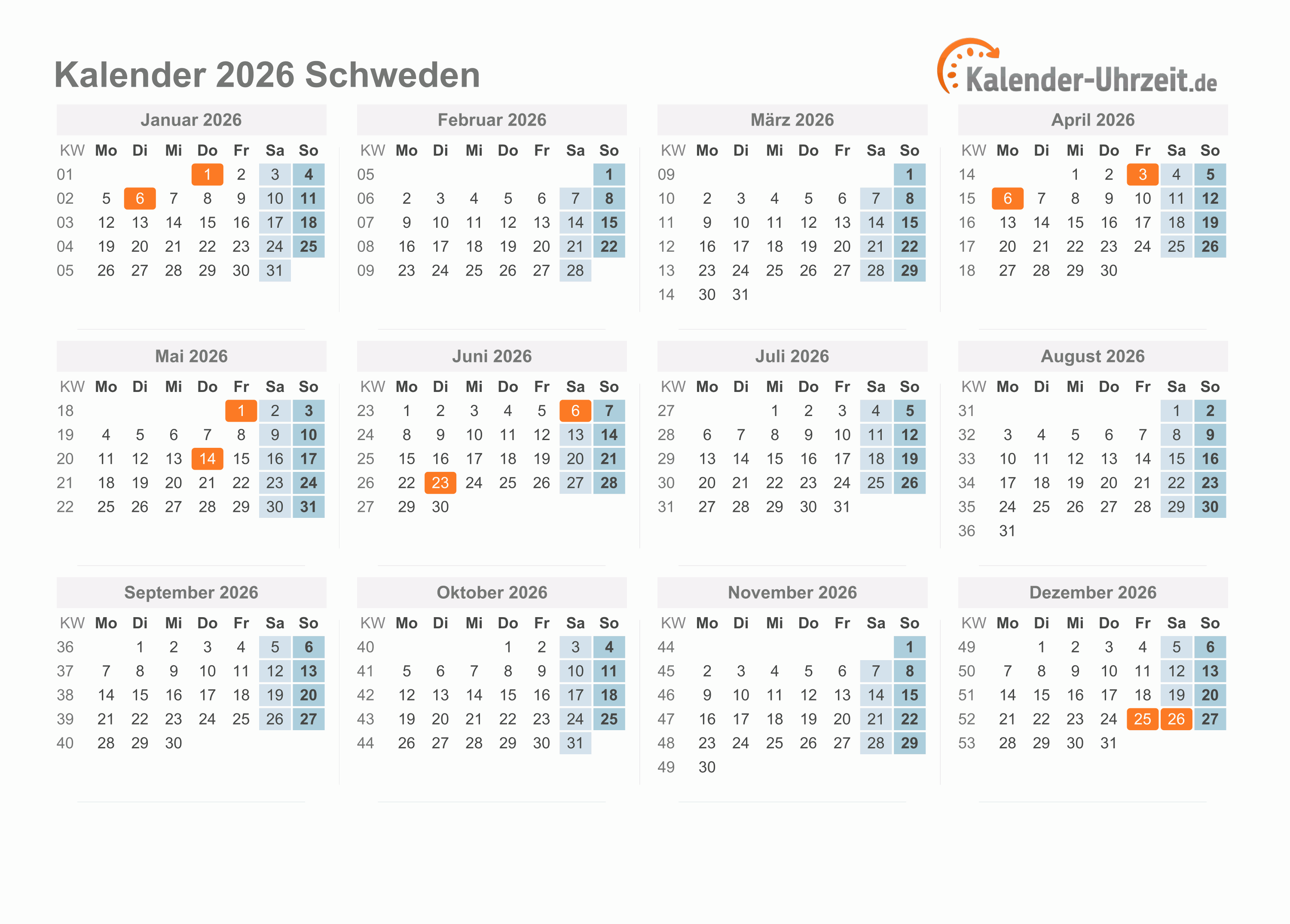 Kalender 2026 Schweden

Kalender-Uhrzeit.de

Januar 2026

| KW | Mo | Di | Mi | Do | Fr | Sa | So |
|---|---|---|---|---|---|---|---|
| 01 | | | | 1 | 2 | 3 | 4 |
| 02 | 5 | 6 | 7 | 8 | 9 | 10 | 11 |
| 03 | 12 | 13 | 14 | 15 | 16 | 17 | 18 |
| 04 | 19 | 20 | 21 | 22 | 23 | 24 | 25 |
| 05 | 26 | 27 | 28 | 29 | 30 | 31 | |

Februar 2026

| KW | Mo | Di | Mi | Do | Fr | Sa | So |
|---|---|---|---|---|---|---|---|
| 05 | | | | | | | 1 |
| 06 | 2 | 3 | 4 | 5 | 6 | 7 | 8 |
| 07 | 9 | 10 | 11 | 12 | 13 | 14 | 15 |
| 08 | 16 | 17 | 18 | 19 | 20 | 21 | 22 |
| 09 | 23 | 24 | 25 | 26 | 27 | 28 | |

März 2026

| KW | Mo | Di | Mi | Do | Fr | Sa | So |
|---|---|---|---|---|---|---|---|
| 09 | | | | | | | 1 |
| 10 | 2 | 3 | 4 | 5 | 6 | 7 | 8 |
| 11 | 9 | 10 | 11 | 12 | 13 | 14 | 15 |
| 12 | 16 | 17 | 18 | 19 | 20 | 21 | 22 |
| 13 | 23 | 24 | 25 | 26 | 27 | 28 | 29 |
| 14 | 30 | 31 | | | | | |

April 2026

| KW | Mo | Di | Mi | Do | Fr | Sa | So |
|---|---|---|---|---|---|---|---|
| 14 | | | 1 | 2 | 3 | 4 | 5 |
| 15 | 6 | 7 | 8 | 9 | 10 | 11 | 12 |
| 16 | 13 | 14 | 15 | 16 | 17 | 18 | 19 |
| 17 | 20 | 21 | 22 | 23 | 24 | 25 | 26 |
| 18 | 27 | 28 | 29 | 30 | | | |

Mai 2026

| KW | Mo | Di | Mi | Do | Fr | Sa | So |
|---|---|---|---|---|---|---|---|
| 18 | | | | | 1 | 2 | 3 |
| 19 | 4 | 5 | 6 | 7 | 8 | 9 | 10 |
| 20 | 11 | 12 | 13 | 14 | 15 | 16 | 17 |
| 21 | 18 | 19 | 20 | 21 | 22 | 23 | 24 |
| 22 | 25 | 26 | 27 | 28 | 29 | 30 | 31 |

Juni 2026

| KW | Mo | Di | Mi | Do | Fr | Sa | So |
|---|---|---|---|---|---|---|---|
| 23 | 1 | 2 | 3 | 4 | 5 | 6 | 7 |
| 24 | 8 | 9 | 10 | 11 | 12 | 13 | 14 |
| 25 | 15 | 16 | 17 | 18 | 19 | 20 | 21 |
| 26 | 22 | 23 | 24 | 25 | 26 | 27 | 28 |
| 27 | 29 | 30 | | | | | |

Juli 2026

| KW | Mo | Di | Mi | Do | Fr | Sa | So |
|---|---|---|---|---|---|---|---|
| 27 | | | 1 | 2 | 3 | 4 | 5 |
| 28 | 6 | 7 | 8 | 9 | 10 | 11 | 12 |
| 29 | 13 | 14 | 15 | 16 | 17 | 18 | 19 |
| 30 | 20 | 21 | 22 | 23 | 24 | 25 | 26 |
| 31 | 27 | 28 | 29 | 30 | 31 | | |

August 2026

| KW | Mo | Di | Mi | Do | Fr | Sa | So |
|---|---|---|---|---|---|---|---|
| 31 | | | | | | 1 | 2 |
| 32 | 3 | 4 | 5 | 6 | 7 | 8 | 9 |
| 33 | 10 | 11 | 12 | 13 | 14 | 15 | 16 |
| 34 | 17 | 18 | 19 | 20 | 21 | 22 | 23 |
| 35 | 24 | 25 | 26 | 27 | 28 | 29 | 30 |
| 36 | 31 | | | | | | |

September 2026

| KW | Mo | Di | Mi | Do | Fr | Sa | So |
|---|---|---|---|---|---|---|---|
| 36 | | 1 | 2 | 3 | 4 | 5 | 6 |
| 37 | 7 | 8 | 9 | 10 | 11 | 12 | 13 |
| 38 | 14 | 15 | 16 | 17 | 18 | 19 | 20 |
| 39 | 21 | 22 | 23 | 24 | 25 | 26 | 27 |
| 40 | 28 | 29 | 30 | | | | |

Oktober 2026

| KW | Mo | Di | Mi | Do | Fr | Sa | So |
|---|---|---|---|---|---|---|---|
| 40 | | | | 1 | 2 | 3 | 4 |
| 41 | 5 | 6 | 7 | 8 | 9 | 10 | 11 |
| 42 | 12 | 13 | 14 | 15 | 16 | 17 | 18 |
| 43 | 19 | 20 | 21 | 22 | 23 | 24 | 25 |
| 44 | 26 | 27 | 28 | 29 | 30 | 31 | |

November 2026

| KW | Mo | Di | Mi | Do | Fr | Sa | So |
|---|---|---|---|---|---|---|---|
| 44 | | | | | | | 1 |
| 45 | 2 | 3 | 4 | 5 | 6 | 7 | 8 |
| 46 | 9 | 10 | 11 | 12 | 13 | 14 | 15 |
| 47 | 16 | 17 | 18 | 19 | 20 | 21 | 22 |
| 48 | 23 | 24 | 25 | 26 | 27 | 28 | 29 |
| 49 | 30 | | | | | | |

Dezember 2026

| KW | Mo | Di | Mi | Do | Fr | Sa | So |
|---|---|---|---|---|---|---|---|
| 49 | | 1 | 2 | 3 | 4 | 5 | 6 |
| 50 | 7 | 8 | 9 | 10 | 11 | 12 | 13 |
| 51 | 14 | 15 | 16 | 17 | 18 | 19 | 20 |
| 52 | 21 | 22 | 23 | 24 | 25 | 26 | 27 |
| 53 | 28 | 29 | 30 | 31 | | | |